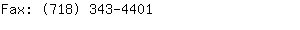 Fax: (718) 343-4401